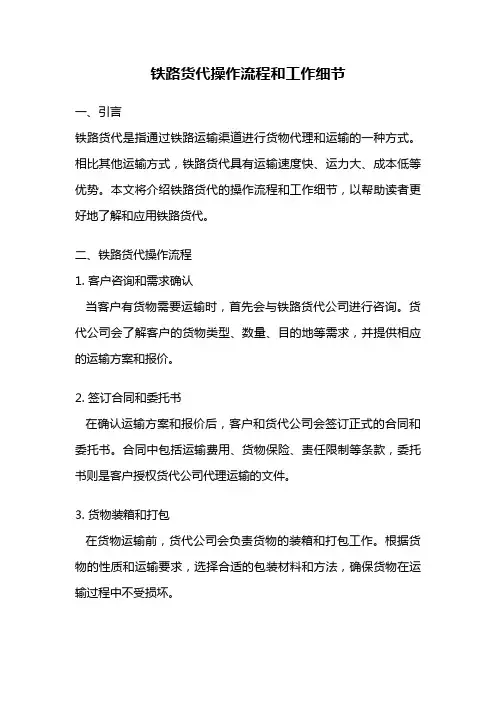 铁路货代操作流程和工作细节

一、引言

铁路货代是指通过铁路运输渠道进行货物代理和运输的一种方式。相比其他运输方式，铁路货代具有运输速度快、运力大、成本低等优势。本文将介绍铁路货代的操作流程和工作细节，以帮助读者更好地了解和应用铁路货代。

二、铁路货代操作流程

1. 客户咨询和需求确认

当客户有货物需要运输时，首先会与铁路货代公司进行咨询。货代公司会了解客户的货物类型、数量、目的地等需求，并提供相应的运输方案和报价。

2. 签订合同和委托书

在确认运输方案和报价后，客户和货代公司会签订正式的合同和委托书。合同中包括运输费用、货物保险、责任限制等条款，委托书则是客户授权货代公司代理运输的文件。

3. 货物装箱和打包

在货物运输前，货代公司会负责货物的装箱和打包工作。根据货物的性质和运输要求，选择合适的包装材料和方法，确保货物在运输过程中不受损坏。